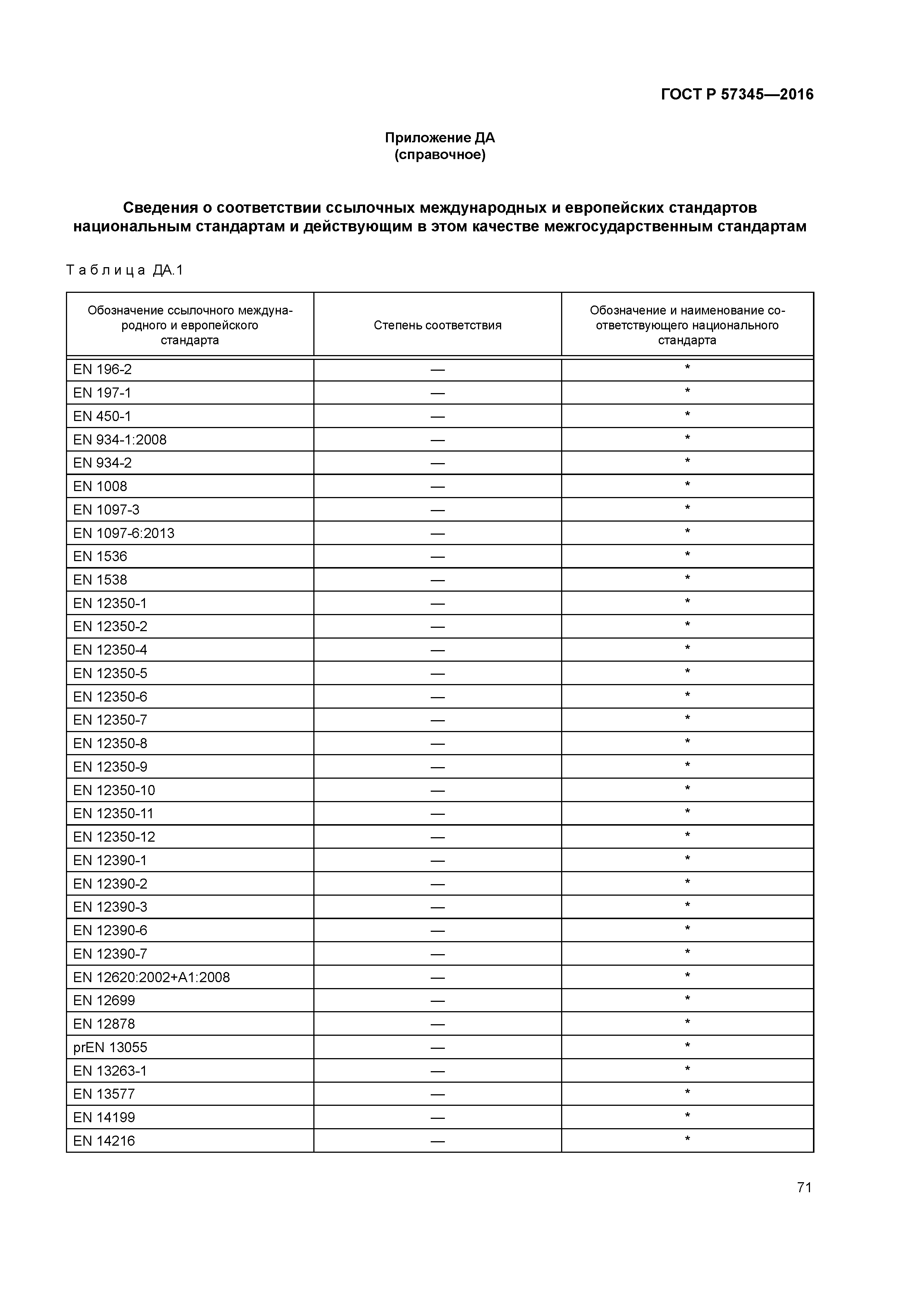 ГОСТ Р 57345—2016

Приложение ДА
(справочное)

Сведения о соответствии ссылочных международных и европейских стандартов национальным стандартам и действующим в этом качестве межгосударственным стандартам

Таблица ДА.1

| Обозначение ссылочного международного и европейского стандарта | Степень соответствия | Обозначение и наименование соответствующего национального стандарта |
|---|---|---|
| EN 196-2 | — | * |
| EN 197-1 | — | * |
| EN 450-1 | — | * |
| EN 934-1:2008 | — | * |
| EN 934-2 | — | * |
| EN 1008 | — | * |
| EN 1097-3 | — | * |
| EN 1097-6:2013 | — | * |
| EN 1536 | — | * |
| EN 1538 | — | * |
| EN 12350-1 | — | * |
| EN 12350-2 | — | * |
| EN 12350-4 | — | * |
| EN 12350-5 | — | * |
| EN 12350-6 | — | * |
| EN 12350-7 | — | * |
| EN 12350-8 | — | * |
| EN 12350-9 | — | * |
| EN 12350-10 | — | * |
| EN 12350-11 | — | * |
| EN 12350-12 | — | * |
| EN 12390-1 | — | * |
| EN 12390-2 | — | * |
| EN 12390-3 | — | * |
| EN 12390-6 | — | * |
| EN 12390-7 | — | * |
| EN 12620:2002+A1:2008 | — | * |
| EN 12699 | — | * |
| EN 12878 | — | * |
| prEN 13055 | — | * |
| EN 13263-1 | — | * |
| EN 13577 | — | * |
| EN 14199 | — | * |
| EN 14216 | — | * |

71